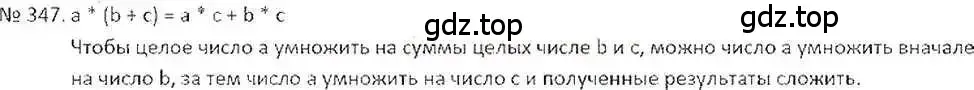 № 347. a * (b + c) = a * c + b * c gdz.top gdz.top
Чтобы целое число a умножить на суммы целых числе b и c, можно число a умножить вначале на число b, за тем число a умножить на число c и полученные результаты сложить.